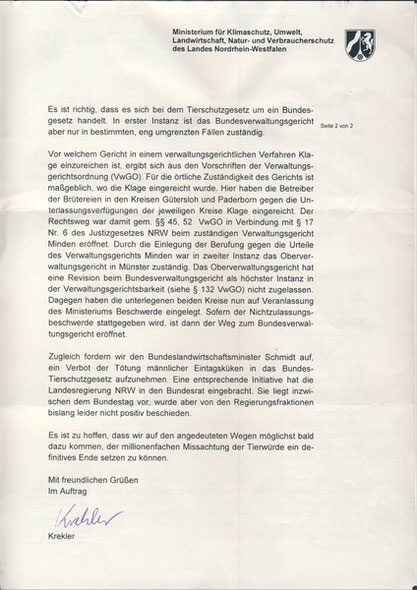 Ministerium für Klimaschutz, Umwelt, Landwirtschaft, Natur- und Verbraucherschutz des Landes Nordrhein-Westfalen

Seite 2 von 2

Es ist richtig, dass es sich bei dem Tierschutzgesetz um ein Bundesgesetz handelt. In erster Instanz ist das Bundesverwaltungsgericht aber nur in bestimmten, eng umgrenzten Fällen zuständig.

Vor welchem Gericht in einem verwaltungsgerichtlichen Verfahren Klage einzureichen ist, ergibt sich aus den Vorschriften der Verwaltungsgerichtsordnung (VwGO). Für die örtliche Zuständigkeit des Gerichts ist maßgeblich, wo die Klage eingereicht wurde. Hier haben die Betreiber der Brütereien in den Kreisen Gütersloh und Paderborn gegen die Unterlassungsverfügungen der jeweiligen Kreise Klage eingereicht. Der Rechtsweg war damit gem. §§ 45, 52 VwGO in Verbindung mit § 17 Nr. 6 des Justizgesetzes NRW beim zuständigen Verwaltungsgericht Minden eröffnet. Durch die Einlegung der Berufung gegen die Urteile des Verwaltungsgerichts Minden war in zweiter Instanz das Oberverwaltungsgericht in Münster zuständig. Das Oberverwaltungsgericht hat eine Revision beim Bundesverwaltungsgericht als höchster Instanz in der Verwaltungsgerichtsbarkeit (siehe § 132 VwGO) nicht zugelassen. Dagegen haben die unterlegenen beiden Kreise nun auf Veranlassung des Ministeriums Beschwerde eingelegt. Sofern der Nichtzulassungsbeschwerde stattgegeben wird, ist dann der Weg zum Bundesverwaltungsgericht eröffnet.

Zugleich fordern wir den Bundeslandwirtschaftsminister Schmidt auf, ein Verbot der Tötung männlicher Eintagsküken in das Bundes-Tierschutzgesetz aufzunehmen. Eine entsprechende Initiative hat die Landesregierung NRW in den Bundesrat eingebracht. Sie liegt inzwischen dem Bundestag vor, wurde aber von den Regierungsfraktionen bislang leider nicht positiv beschieden.

Es ist zu hoffen, dass wir auf den angedeuteten Wegen möglichst bald dazu kommen, der millionenfachen Missachtung der Tierwürde ein definitives Ende setzen zu können.

Mit freundlichen Grüßen
Im Auftrag

Krekler

Krekler